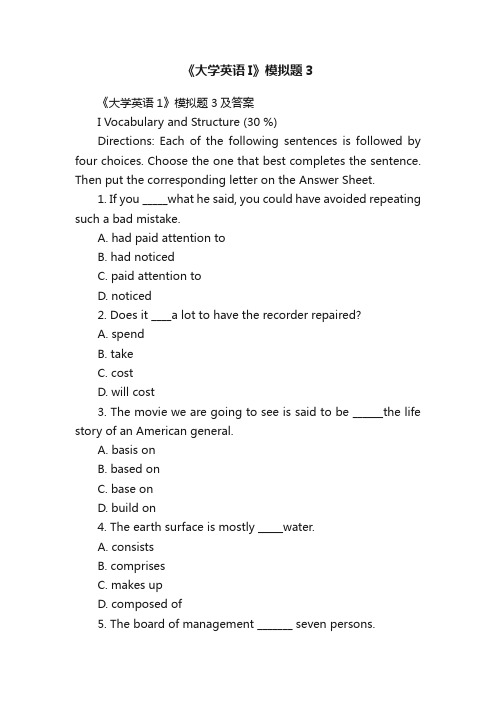 《大学英语 I》模拟题 3

《大学英语 1》模拟题 3 及答案

I Vocabulary and Structure (30 %)

Directions: Each of the following sentences is followed by four choices. Choose the one that best completes the sentence. Then put the corresponding letter on the Answer Sheet.

1. If you _____what he said, you could have avoided repeating such a bad mistake.

A. had paid attention to

B. had noticed

C. paid attention to

D. noticed

2. Does it ____a lot to have the recorder repaired?

A. spend

B. take

C. cost

D. will cost

3. The movie we are going to see is said to be ______the life story of an American general.

A. basis on

B. based on

C. base on

D. build on

4. The earth surface is mostly _____water.

A. consists

B. comprises

C. makes up

D. composed of

5. The board of management _______ seven persons.